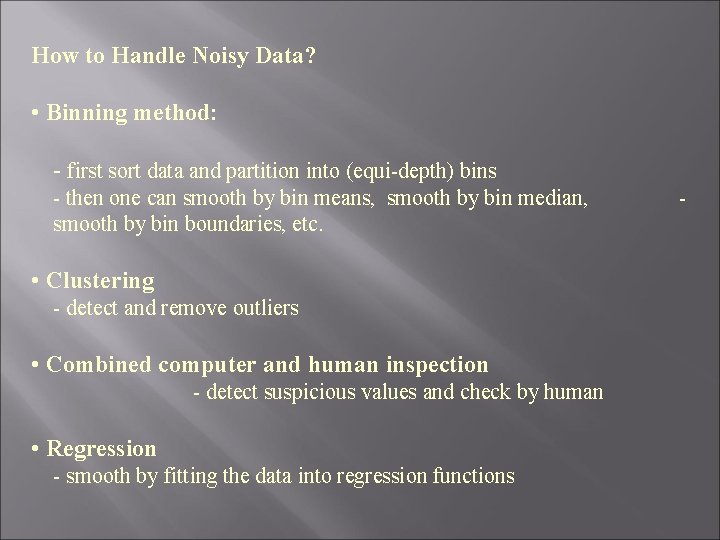 How to Handle Noisy Data?

• Binning method:

- first sort data and partition into (equi-depth) bins
- then one can smooth by bin means, smooth by bin median, - smooth by bin boundaries, etc.

• Clustering
- detect and remove outliers

• Combined computer and human inspection
- detect suspicious values and check by human

• Regression
- smooth by fitting the data into regression functions